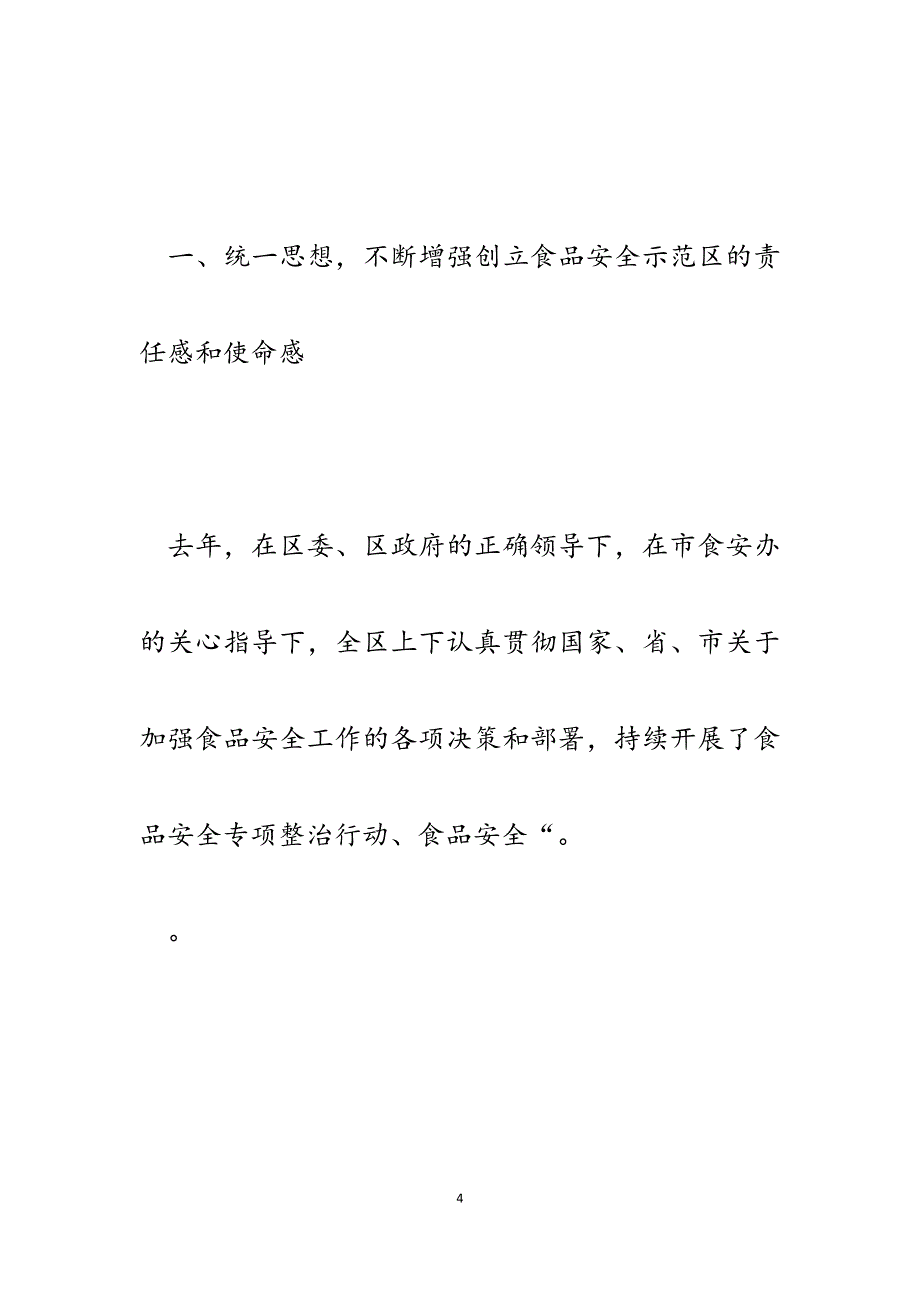 一、统一思想，不断增强创立食品安全示范区的责任感和使命感

去年，在区委、区政府的正确领导下，在市食安办的关心指导下，全区上下认真贯彻国家、省、市关于加强食品安全工作的各项决策和部署，持续开展了食品安全专项整治行动、食品安全“。

。

4